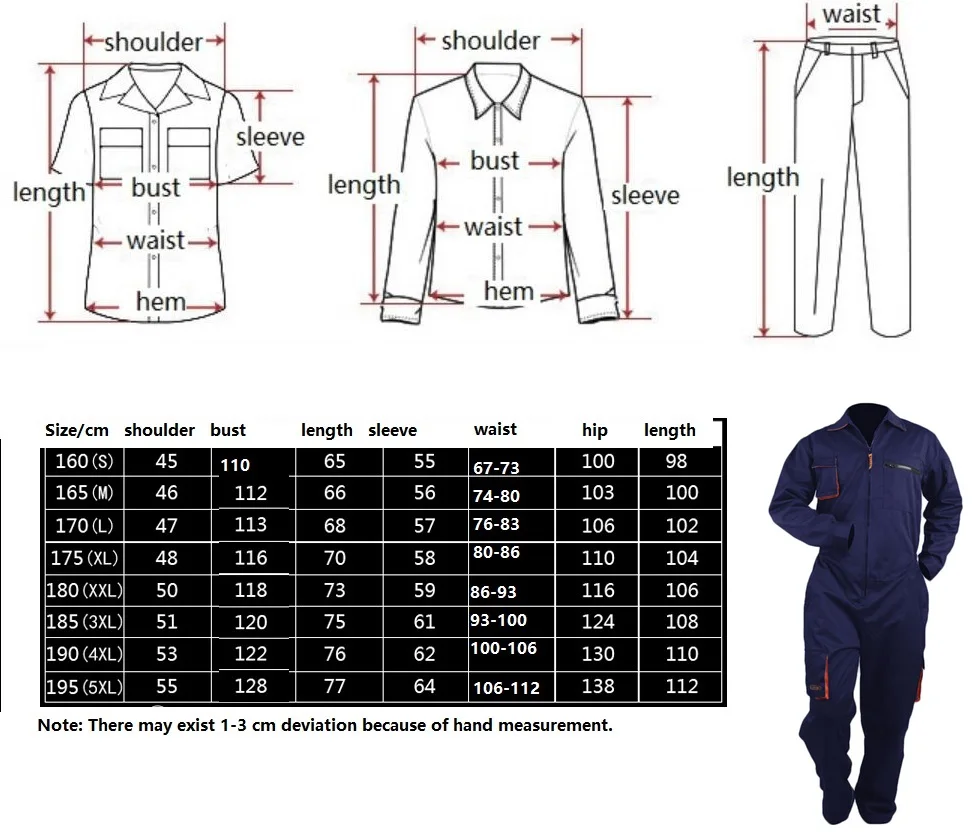 shoulder
sleeve
length
bust
waist
hem

shoulder
length
bust
sleeve
waist
hem

waist
length

| Size/cm | shoulder | bust | length | sleeve | waist | hip | length |
|---|---|---|---|---|---|---|---|
| 160(S) | 45 | 110 | 65 | 55 | 67-73 | 100 | 98 |
| 165(M) | 46 | 112 | 66 | 56 | 74-80 | 103 | 100 |
| 170(L) | 47 | 113 | 68 | 57 | 76-83 | 106 | 102 |
| 175(XL) | 48 | 116 | 70 | 58 | 80-86 | 110 | 104 |
| 180(XXL) | 50 | 118 | 73 | 59 | 86-93 | 116 | 106 |
| 185(3XL) | 51 | 120 | 75 | 61 | 93-100 | 124 | 108 |
| 190(4XL) | 53 | 122 | 76 | 62 | 100-106 | 130 | 110 |
| 195(5XL) | 55 | 128 | 77 | 64 | 106-112 | 138 | 112 |

Note: There may exist 1-3 cm deviation because of hand measurement.